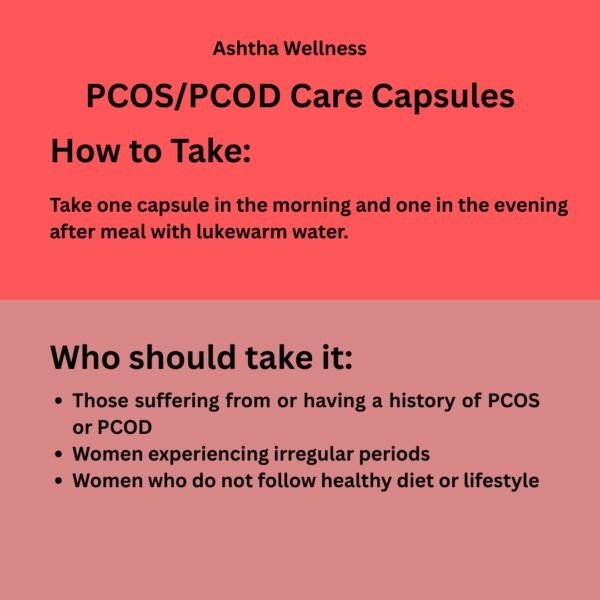 Ashtha Wellness

PCOS/PCOD Care Capsules

How to Take:

Take one capsule in the morning and one in the evening after meal with lukewarm water.

Who should take it:

• Those suffering from or having a history of PCOS or PCOD
• Women experiencing irregular periods
• Women who do not follow healthy diet or lifestyle